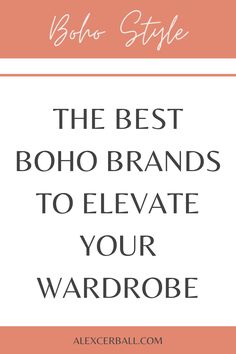 Boho Style

THE BEST BOHO BRANDS TO ELEVATE YOUR WARDROBE

ALEXCERBALL.COM